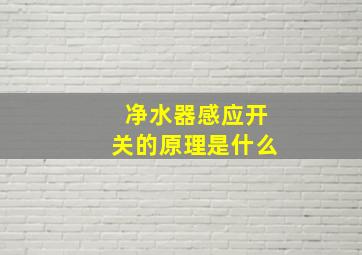 净水器感应开关的原理是什么